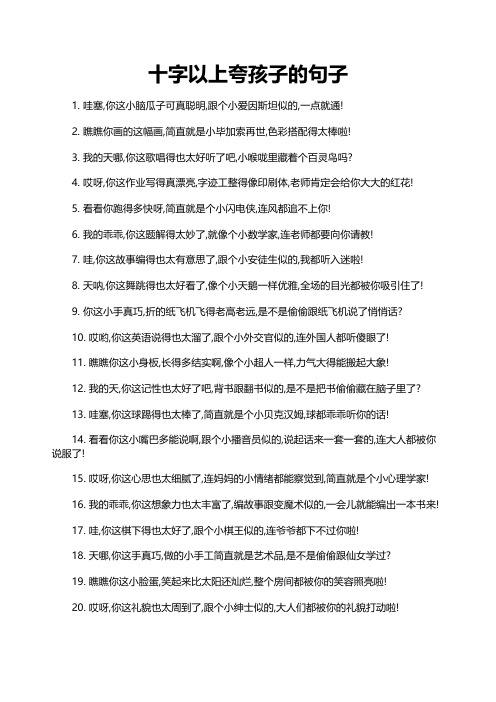 十字以上夸孩子的句子

1. 哇塞,你这小脑瓜子可真聪明,跟个小爱因斯坦似的,一点就通!

2. 瞧瞧你画的这幅画,简直就是小毕加索再世,色彩搭配得太棒啦!

3. 我的天哪,你这歌唱得也太好听了吧,小喉咙里藏着个百灵鸟吗?

4. 哎呀,你这作业写得真漂亮,字迹工整得像印刷体,老师肯定会给你大大的红花!

5. 看看你跑得多快呀,简直就是个小闪电侠,连风都追不上你!

6. 我的乖乖,你这题解得太妙了,就像个小数学家,连老师都要向你请教!

7. 哇,你这故事编得也太有意思了,跟个小安徒生似的,我都听入迷啦!

8. 天呐,你这舞跳得也太好看了,像个小天鹅一样优雅,全场的目光都被你吸引住了!

9. 你这小手真巧,折的纸飞机飞得老高老远,是不是偷偷跟纸飞机说了悄悄话?

10. 哎哟,你这英语说得也太溜了,跟个小外交官似的,连外国人都听傻眼了!

11. 瞧瞧你这小身板,长得多结实啊,像个小超人一样,力气大得能搬起大象!

12. 我的天,你这记性也太好了吧,背书跟翻书似的,是不是把书偷偷藏在脑子里了?

13. 哇塞,你这球踢得也太棒了,简直就是个小贝克汉姆,球都乖乖听你的话!

14. 看看你这小嘴巴多能说啊,跟个小播音员似的,说起话来一套一套的,连大人都被你说服了!

15. 哎呀,你这心思也太细腻了,连妈妈的小情绪都能察觉到,简直就是个小心理学家!

16. 我的乖乖,你这想象力也太丰富了,编故事跟变魔术似的,一会儿就能编出一本书来!

17. 哇,你这棋下得也太好了,跟个小棋王似的,连爷爷都下不过你啦!

18. 天哪,你这手真巧,做的小手工简直就是艺术品,是不是偷偷跟仙女学过?

19. 瞧瞧你这小脸蛋,笑起来比太阳还灿烂,整个房间都被你的笑容照亮啦!

20. 哎呀,你这礼貌也太周到了,跟个小绅士似的,大人们都被你的礼貌打动啦!